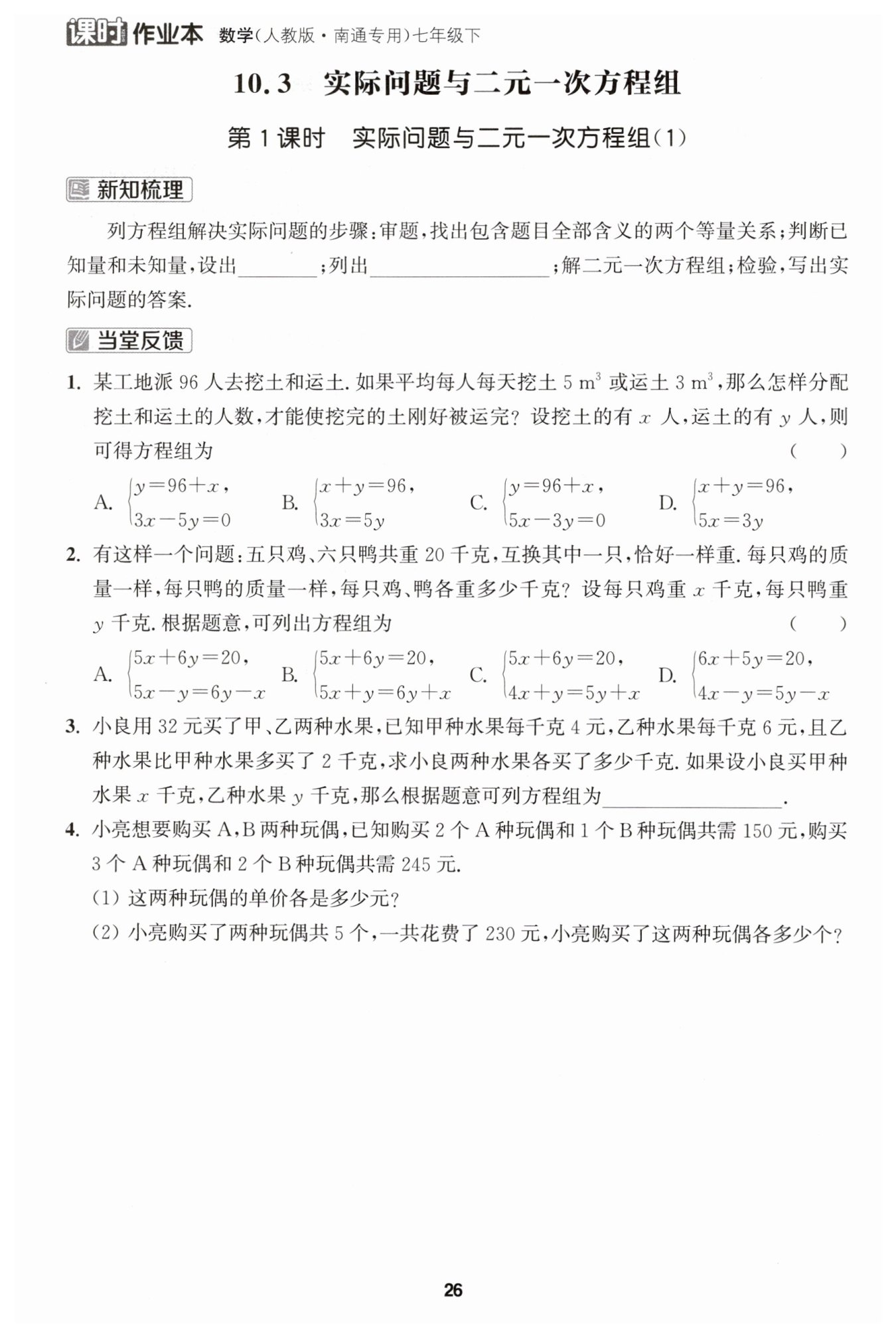 课时作业本 数学(人教版·南通专用)七年级下

10.3 实际问题与二元一次方程组

第1课时 实际问题与二元一次方程组(1)

新知梳理

列方程组解决实际问题的步骤:审题,找出包含题目全部含义的两个等量关系;判断已知量和未知量,设出________;列出________________;解二元一次方程组;检验,写出实际问题的答案.

当堂反馈

1. 某工地派 96 人去挖土和运土. 如果平均每人每天挖土 5 $m^3$ 或运土 3 $m^3$,那么怎样分配挖土和运土的人数,才能使挖完的土刚好被运完? 设挖土的有 $x$ 人,运土的有 $y$ 人,则可得方程组为 ( )

A. $\begin{cases} y=96+x, \\ 3x-5y=0 \end{cases}$ B. $\begin{cases} x+y=96, \\ 3x=5y \end{cases}$ C. $\begin{cases} y=96+x, \\ 5x-3y=0 \end{cases}$ D. $\begin{cases} x+y=96, \\ 5x=3y \end{cases}$

2. 有这样一个问题:五只鸡、六只鸭共重 20 千克,互换其中一只,恰好一样重. 每只鸡的质量一样,每只鸭的质量一样,每只鸡、鸭各重多少千克? 设每只鸡重 $x$ 千克,每只鸭重 $y$ 千克. 根据题意,可列出方程组为 ( )

A. $\begin{cases} 5x+6y=20, \\ 5x-y=6y-x \end{cases}$ B. $\begin{cases} 5x+6y=20, \\ 5x+y=6y+x \end{cases}$ C. $\begin{cases} 5x+6y=20, \\ 4x+y=5y+x \end{cases}$ D. $\begin{cases} 6x+5y=20, \\ 4x-y=5y-x \end{cases}$

3. 小良用 32 元买了甲、乙两种水果,已知甲种水果每千克 4 元,乙种水果每千克 6 元,且乙种水果比甲种水果多买了 2 千克,求小良两种水果各买了多少千克. 如果设小良买甲种水果 $x$ 千克,乙种水果 $y$ 千克,那么根据题意可列方程组为________________.

4. 小亮想要购买 A,B 两种玩偶,已知购买 2 个 A 种玩偶和 1 个 B 种玩偶共需 150 元,购买 3 个 A 种玩偶和 2 个 B 种玩偶共需 245 元.

(1) 这两种玩偶的单价各是多少元?

(2) 小亮购买了两种玩偶共 5 个,一共花费了 230 元,小亮购买了这两种玩偶各多少个?

26